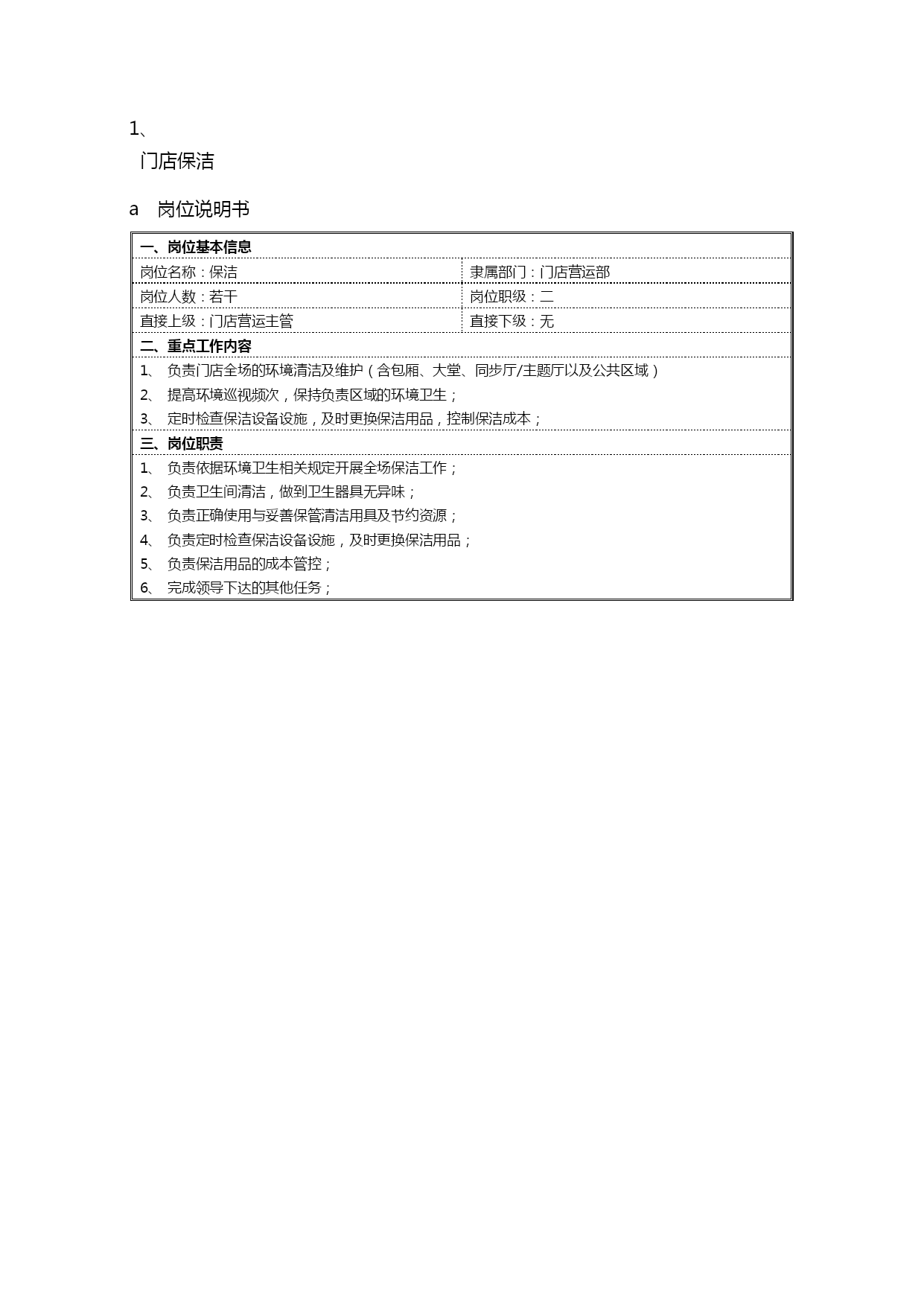 1、

门店保洁

a　岗位说明书

| 一、岗位基本信息 | |
|---|---|
| 岗位名称：保洁 | 隶属部门：门店营运部 |
| 岗位人数：若干 | 岗位职级：二 |
| 直接上级：门店营运主管 | 直接下级：无 |
| 二、重点工作内容 | |
| 1、 负责门店全场的环境清洁及维护（含包厢、大堂、同步厅/主题厅以及公共区域）<br>2、 提高环境巡视频次，保持负责区域的环境卫生；<br>3、 定时检查保洁设备设施，及时更换保洁用品，控制保洁成本； | |
| 三、岗位职责 | |
| 1、 负责依据环境卫生相关规定开展全场保洁工作；<br>2、 负责卫生间清洁，做到卫生器具无异味；<br>3、 负责正确使用与妥善保管清洁用具及节约资源；<br>4、 负责定时检查保洁设备设施，及时更换保洁用品；<br>5、 负责保洁用品的成本管控；<br>6、 完成领导下达的其他任务； | |